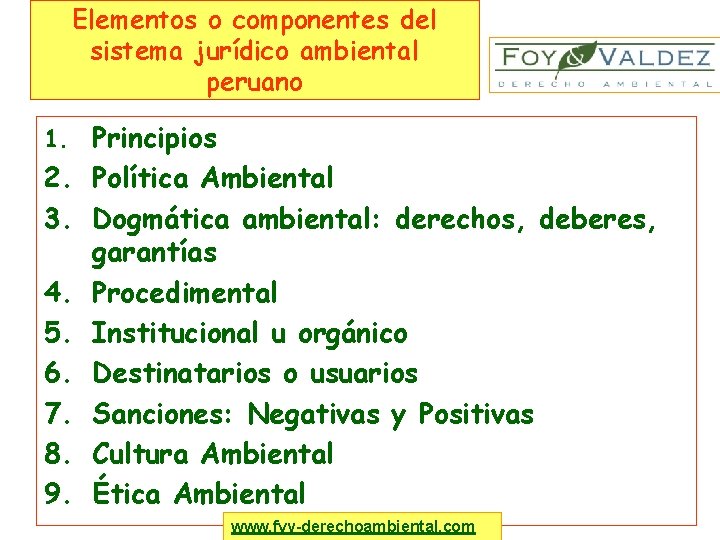 Elementos o componentes del sistema jurídico ambiental peruano

FOY & VALDEZ
DERECHO AMBIENTAL

1. Principios
2. Política Ambiental
3. Dogmática ambiental: derechos, deberes, garantías
4. Procedimental
5. Institucional u orgánico
6. Destinatarios o usuarios
7. Sanciones: Negativas y Positivas
8. Cultura Ambiental
9. Ética Ambiental

www.fyv-derechoambiental.com